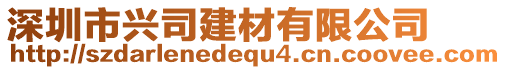 深圳市兴司建材有限公司
http://szdarlenedequ4.cn.coovee.com